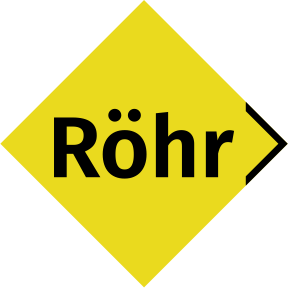 Röhr